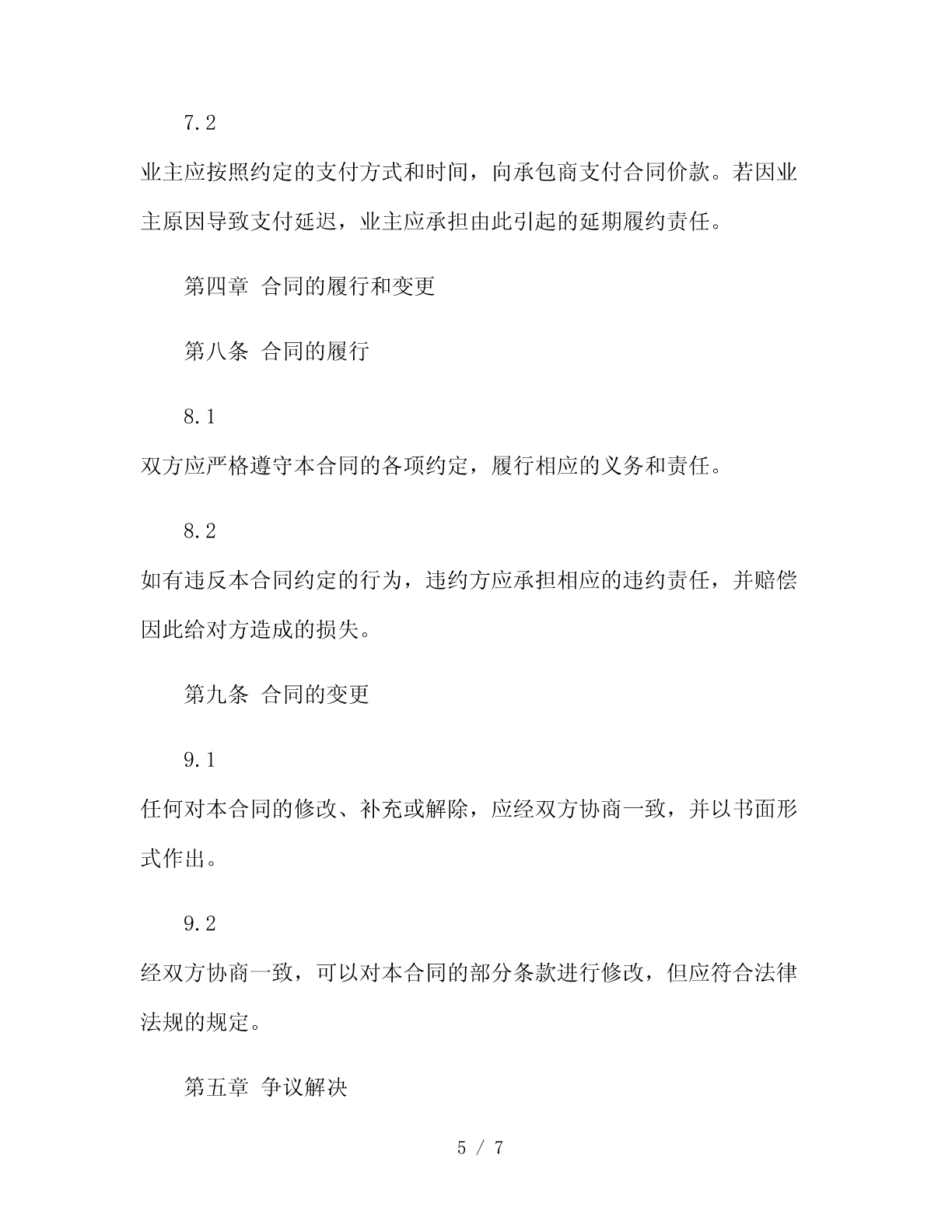 7.2

业主应按照约定的支付方式和时间，向承包商支付合同价款。若因业主原因导致支付延迟，业主应承担由此引起的延期履约责任。

第四章 合同的履行和变更

第八条 合同的履行

8.1

双方应严格遵守本合同的各项约定，履行相应的义务和责任。

8.2

如有违反本合同约定的行为，违约方应承担相应的违约责任，并赔偿因此给对方造成的损失。

第九条 合同的变更

9.1

任何对本合同的修改、补充或解除，应经双方协商一致，并以书面形式作出。

9.2

经双方协商一致，可以对本合同的部分条款进行修改，但应符合法律法规的规定。

第五章 争议解决

5 / 7